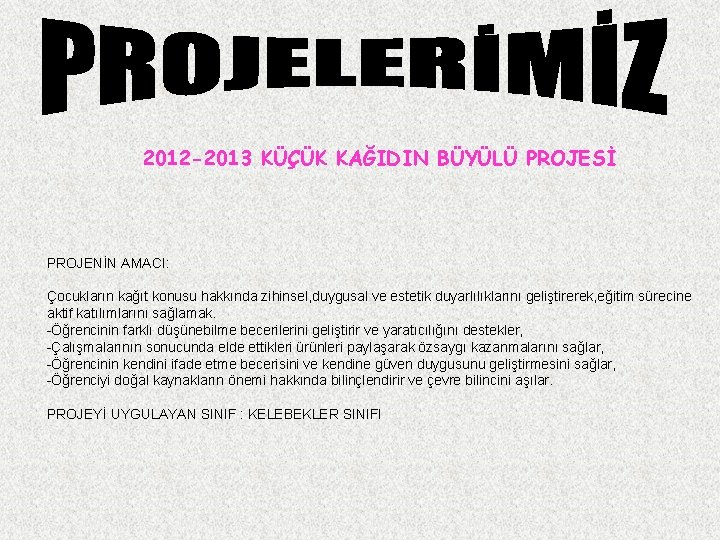 PROJELERİMİZ

2012-2013 KÜÇÜK KAĞIDIN BÜYÜLÜ PROJESİ

PROJENİN AMACI:

Çocukların kağıt konusu hakkında zihinsel,duygusal ve estetik duyarlılıklarını geliştirerek,eğitim sürecine aktif katılımlarını sağlamak.
-Öğrencinin farklı düşünebilme becerilerini geliştirir ve yaratıcılığını destekler,
-Çalışmalarının sonucunda elde ettikleri ürünleri paylaşarak özsaygı kazanmalarını sağlar,
-Öğrencinin kendini ifade etme becerisini ve kendine güven duygusunu geliştirmesini sağlar,
-Öğrenciyi doğal kaynakların önemi hakkında bilinçlendirir ve çevre bilincini aşılar.

PROJEYİ UYGULAYAN SINIF : KELEBEKLER SINIFI